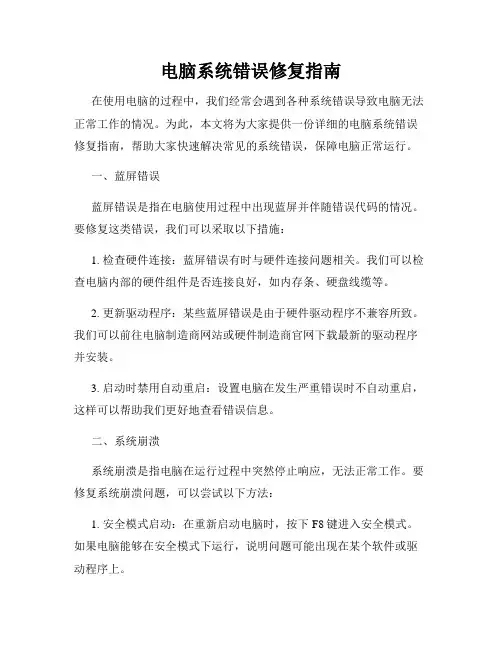 电脑系统错误修复指南

在使用电脑的过程中，我们经常会遇到各种系统错误导致电脑无法正常工作的情况。为此，本文将为大家提供一份详细的电脑系统错误修复指南，帮助大家快速解决常见的系统错误，保障电脑正常运行。

一、蓝屏错误

蓝屏错误是指在电脑使用过程中出现蓝屏并伴随错误代码的情况。要修复这类错误，我们可以采取以下措施：

1. 检查硬件连接：蓝屏错误有时与硬件连接问题相关。我们可以检查电脑内部的硬件组件是否连接良好，如内存条、硬盘线缆等。

2. 更新驱动程序：某些蓝屏错误是由于硬件驱动程序不兼容所致。我们可以前往电脑制造商网站或硬件制造商官网下载最新的驱动程序并安装。

3. 启动时禁用自动重启：设置电脑在发生严重错误时不自动重启，这样可以帮助我们更好地查看错误信息。

二、系统崩溃

系统崩溃是指电脑在运行过程中突然停止响应，无法正常工作。要修复系统崩溃问题，可以尝试以下方法：

1. 安全模式启动：在重新启动电脑时，按下 F8 键进入安全模式。如果电脑能够在安全模式下运行，说明问题可能出现在某个软件或驱动程序上。